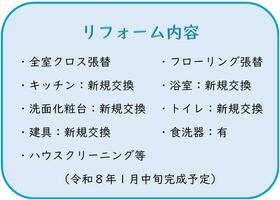 リフォーム内容

・全室クロス張替
・キッチン：新規交換
・洗面化粧台：新規交換
・建具：新規交換
・ハウスクリーニング等

・フローリング張替
・浴室：新規交換
・トイレ：新規交換
・食洗器：有

（令和８年１月中旬完成予定）